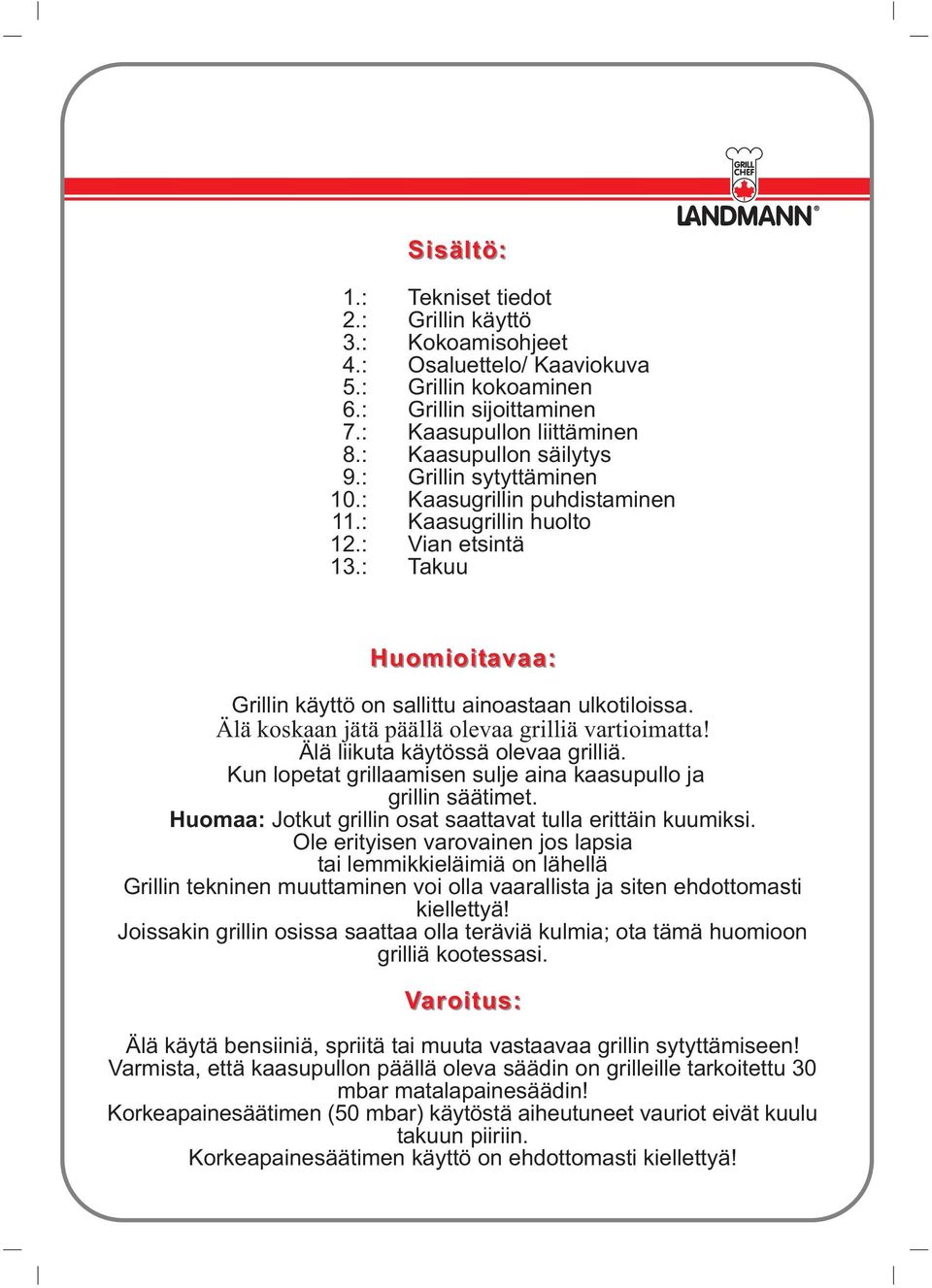 GRILL CHEF
LANDMANN®

Sisältö:

1.: Tekniset tiedot
2.: Grillin käyttö
3.: Kokoamisohjeet
4.: Osaluettelo/ Kaaviokuva
5.: Grillin kokoaminen
6.: Grillin sijoittaminen
7.: Kaasupullon liittäminen
8.: Kaasupullon säilytys
9.: Grillin sytyttäminen
10.: Kaasugrillin puhdistaminen
11.: Kaasugrillin huolto
12.: Vian etsintä
13.: Takuu

Huomioitavaa:

Grillin käyttö on sallittu ainoastaan ulkotiloissa.
Älä koskaan jätä päällä olevaa grilliä vartioimatta!
Älä liikuta käytössä olevaa grilliä.
Kun lopetat grillaamisen sulje aina kaasupullo ja grillin säätimet.
Huomaa: Jotkut grillin osat saattavat tulla erittäin kuumiksi.
Ole erityisen varovainen jos lapsia tai lemmikkieläimiä on lähellä
Grillin tekninen muuttaminen voi olla vaarallista ja siten ehdottomasti kiellettyä!
Joissakin grillin osissa saattaa olla teräviä kulmia; ota tämä huomioon grilliä kootessasi.

Varoitus:

Älä käytä bensiiniä, spriitä tai muuta vastaavaa grillin sytyttämiseen!
Varmista, että kaasupullon päällä oleva säädin on grilleille tarkoitettu 30 mbar matalapainesäädin!
Korkeapainesäätimen (50 mbar) käytöstä aiheutuneet vauriot eivät kuulu takuun piiriin.
Korkeapainesäätimen käyttö on ehdottomasti kiellettyä!